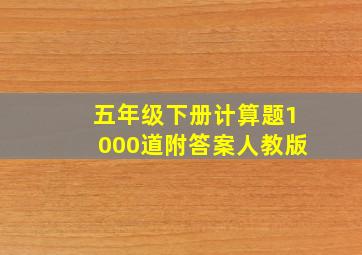 五年级下册计算题1000道附答案人教版